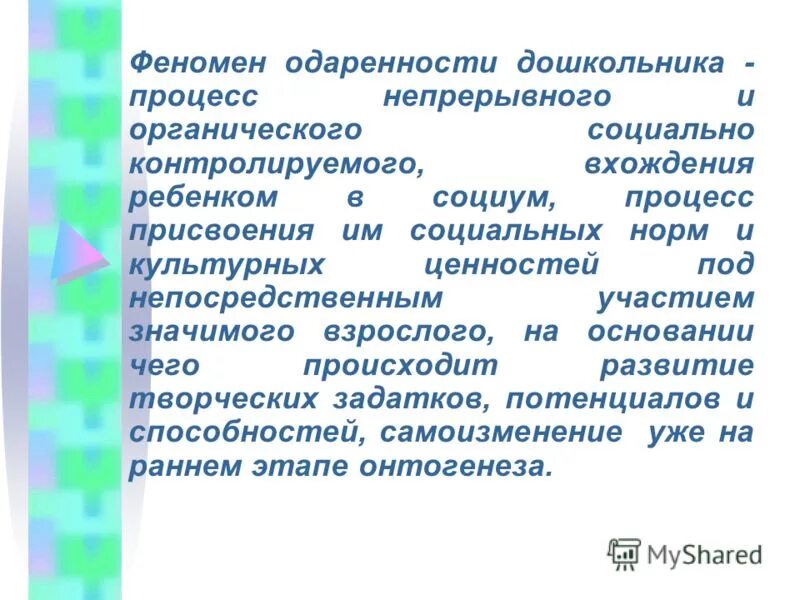 Феномен одаренности дошкольника - процесс непрерывного и органического социально контролируемого, вхождения ребенком в социум, процесс присвоения им социальных норм и культурных ценностей под непосредственным участием значимого взрослого, на основании чего происходит развитие творческих задатков, потенциалов и способностей, самоизменение уже на раннем этапе онтогенеза.

MyShared